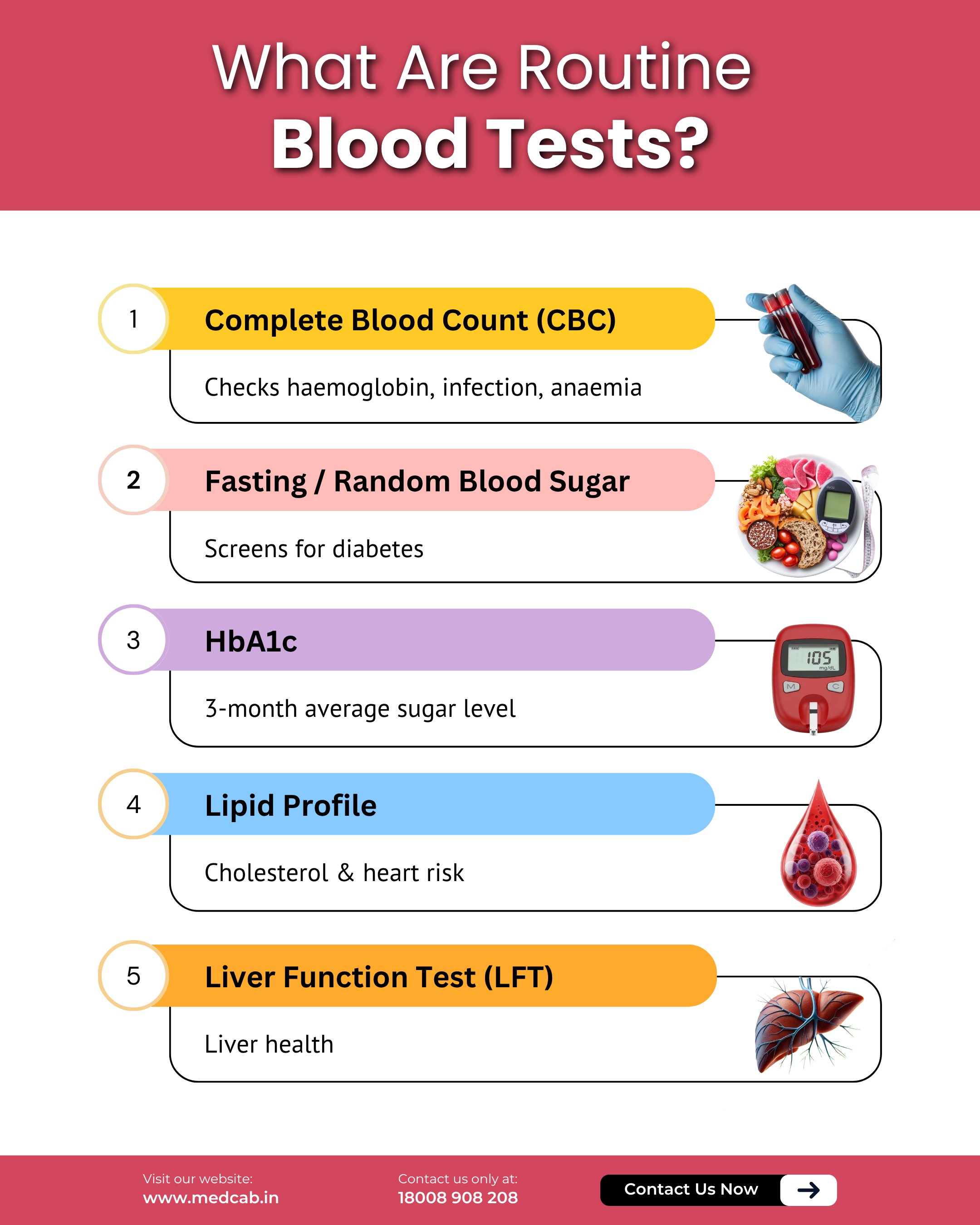 What Are Routine
Blood Tests?

1 Complete Blood Count (CBC)

Checks haemoglobin, infection, anaemia

2 Fasting / Random Blood Sugar

Screens for diabetes

3 HbA1c

3-month average sugar level

105
mg/dL
M C

4 Lipid Profile

Cholesterol & heart risk

5 Liver Function Test (LFT)

Liver health

Visit our website:
www.medcab.in

Contact us only at:
18008 908 208

Contact Us Now